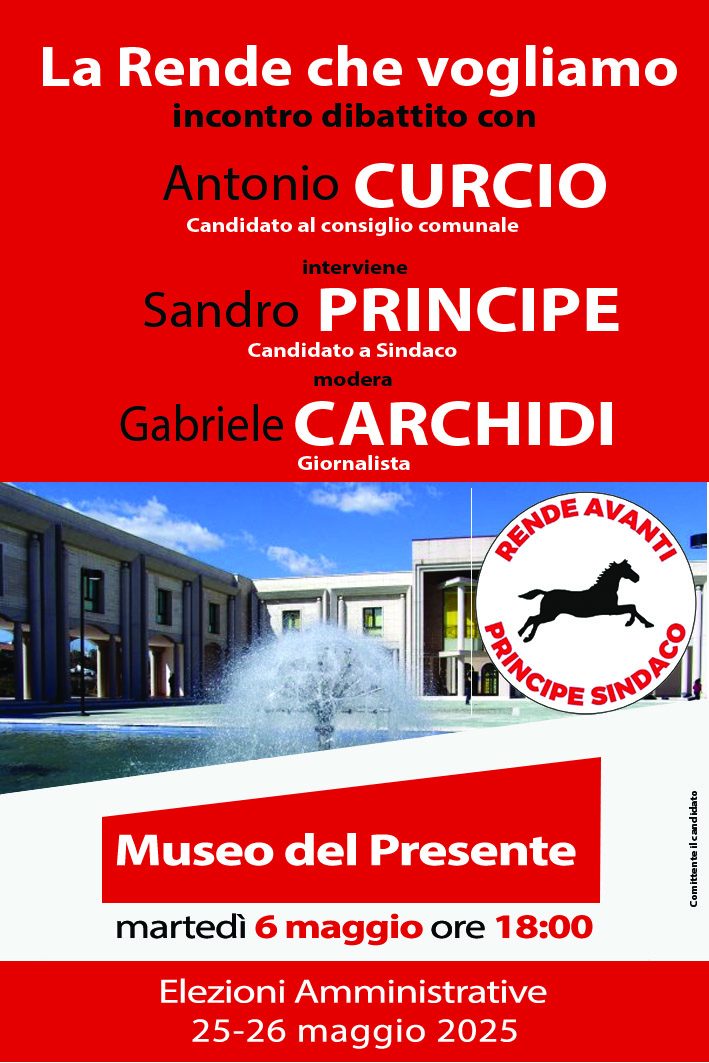 La Rende che vogliamo
incontro dibattito con

Antonio CURCIO
Candidato al consiglio comunale

interviene
Sandro PRINCIPE
Candidato a Sindaco

modera
Gabriele CARCHIDI
Giornalista

RENDE AVANTI
PRINCIPE SINDACO

Museo del Presente

martedì 6 maggio ore 18:00

Committente il candidato

Elezioni Amministrative
25-26 maggio 2025